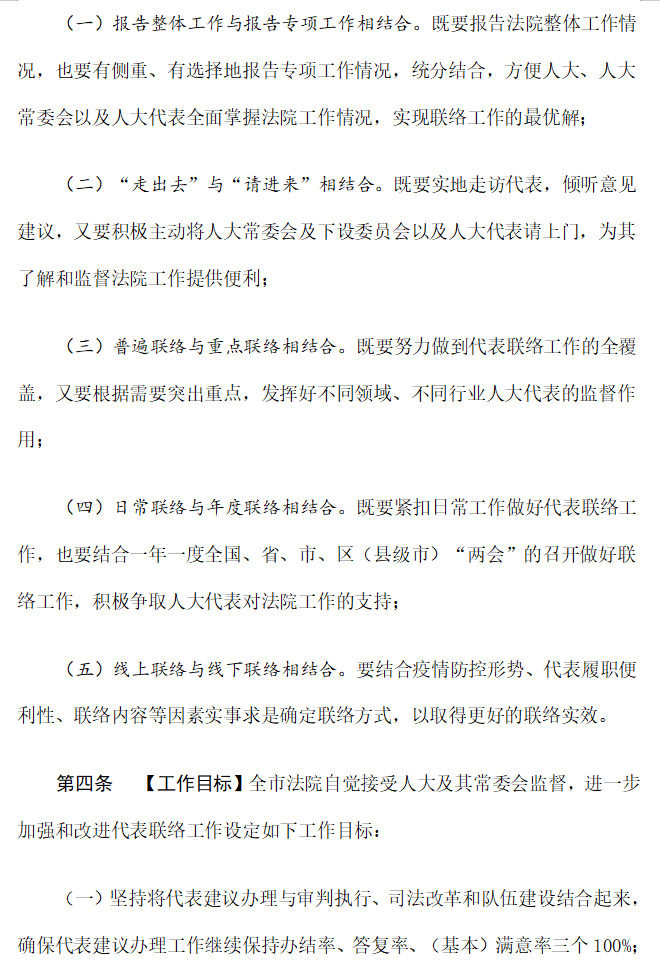 （一）报告整体工作与报告专项工作相结合。既要报告法院整体工作情况，也要有侧重、有选择地报告专项工作情况，统分结合，方便人大、人大常委会以及人大代表全面掌握法院工作情况，实现联络工作的最优解；

（二）“走出去”与“请进来”相结合。既要实地走访代表，倾听意见建议，又要积极主动将人大常委会及下设委员会以及人大代表请上门，为其了解和监督法院工作提供便利；

（三）普遍联络与重点联络相结合。既要努力做到代表联络工作的全覆盖，又要根据需要突出重点，发挥好不同领域、不同行业人大代表的监督作用；

（四）日常联络与年度联络相结合。既要紧扣日常工作做好代表联络工作，也要结合一年一度全国、省、市、区（县级市）“两会”的召开做好联络工作，积极争取人大代表对法院工作的支持；

（五）线上联络与线下联络相结合。要结合疫情防控形势、代表履职便利性、联络内容等因素实事求是确定联络方式，以取得更好的联络实效。

第四条　【工作目标】全市法院自觉接受人大及其常委会监督，进一步加强和改进代表联络工作设定如下工作目标：

（一）坚持将代表建议办理与审判执行、司法改革和队伍建设结合起来，确保代表建议办理工作继续保持办结率、答复率、（基本）满意率三个 100%；